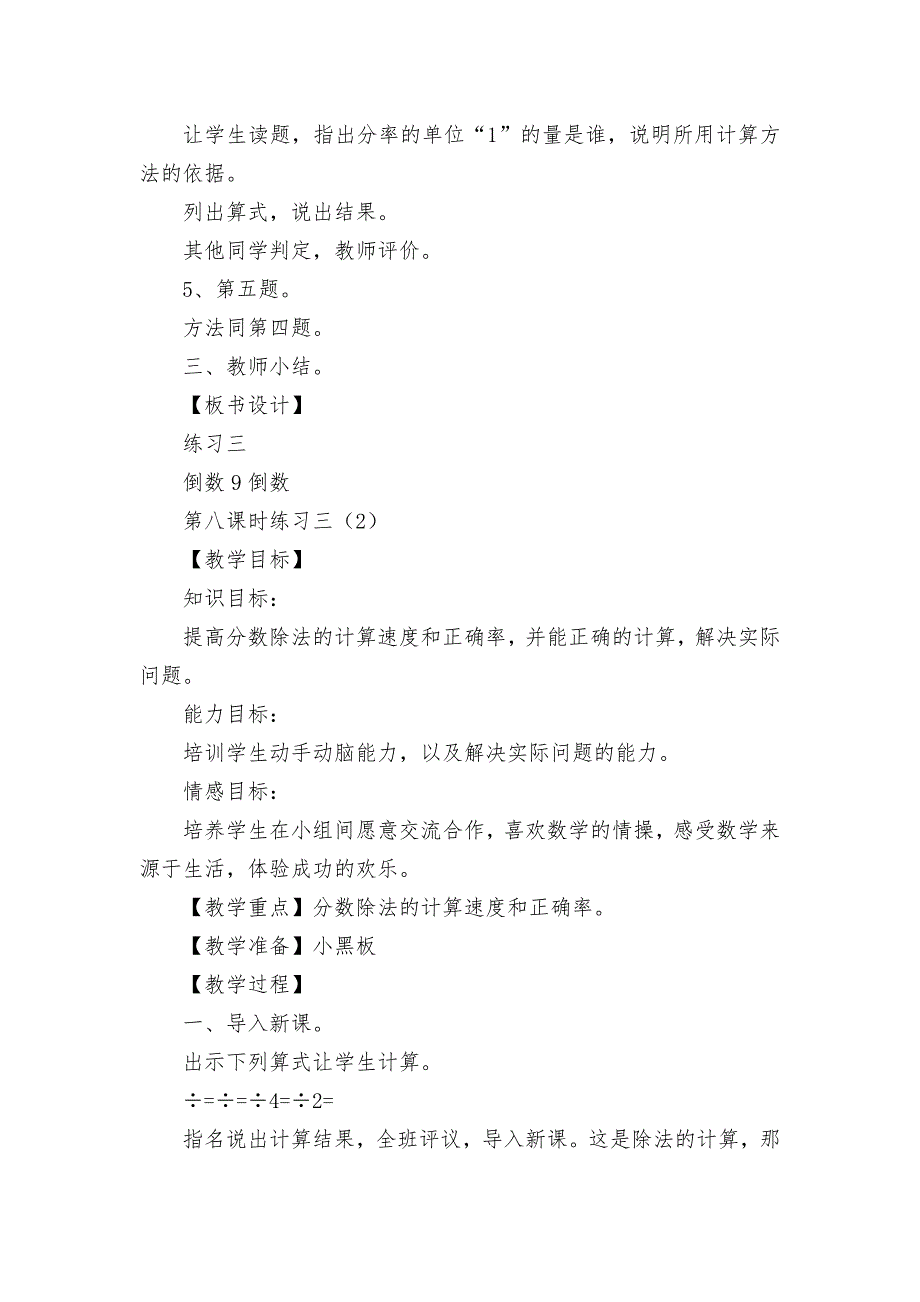 让学生读题，指出分率的单位“1”的量是谁，说明所用计算方法的依据。

列出算式，说出结果。

其他同学判定，教师评价。

5、第五题。

方法同第四题。

三、教师小结。

【板书设计】

练习三

倒数 9 倒数

第八课时练习三（2）

【教学目标】

知识目标：

提高分数除法的计算速度和正确率，并能正确的计算，解决实际问题。

能力目标：

培训学生动手动脑能力，以及解决实际问题的能力。

情感目标：

培养学生在小组间愿意交流合作，喜欢数学的情操，感受数学来源于生活，体验成功的欢乐。

【教学重点】分数除法的计算速度和正确率。

【教学准备】小黑板

【教学过程】

一、导入新课。

出示下列算式让学生计算。

÷=÷=÷4=÷2=

指名说出计算结果，全班评议，导入新课。这是除法的计算，那